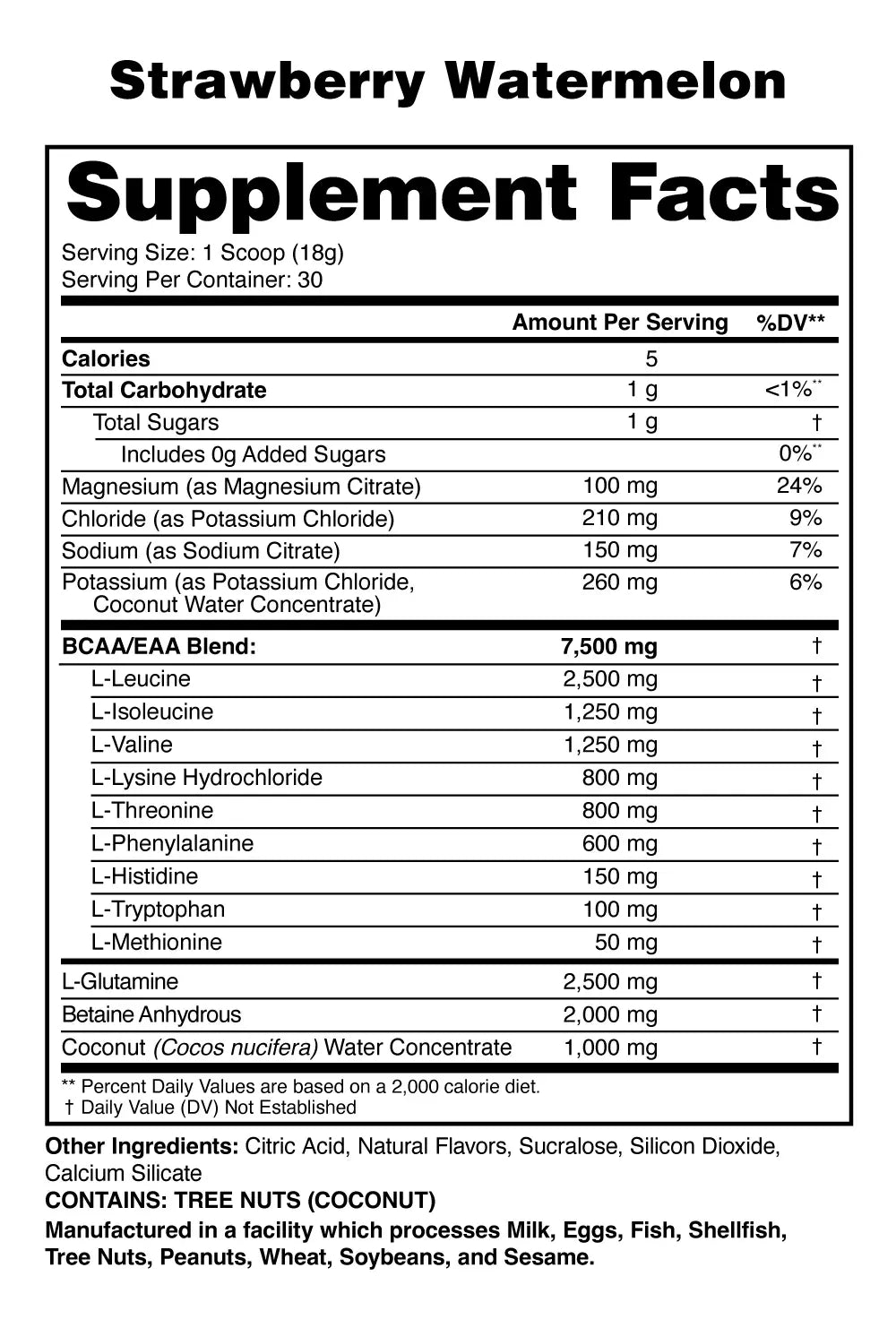 Strawberry Watermelon

Supplement Facts

Serving Size: 1 Scoop (18g)
Serving Per Container: 30

|  | Amount Per Serving | %DV** |
|---|---|---|
| Calories | 5 |  |
| Total Carbohydrate | 1 g | <1%** |
| Total Sugars | 1 g | † |
| Includes 0g Added Sugars |  | 0%** |
| Magnesium (as Magnesium Citrate) | 100 mg | 24% |
| Chloride (as Potassium Chloride) | 210 mg | 9% |
| Sodium (as Sodium Citrate) | 150 mg | 7% |
| Potassium (as Potassium Chloride, Coconut Water Concentrate) | 260 mg | 6% |
| BCAA/EAA Blend: | 7,500 mg | † |
| L-Leucine | 2,500 mg | † |
| L-Isoleucine | 1,250 mg | † |
| L-Valine | 1,250 mg | † |
| L-Lysine Hydrochloride | 800 mg | † |
| L-Threonine | 800 mg | † |
| L-Phenylalanine | 600 mg | † |
| L-Histidine | 150 mg | † |
| L-Tryptophan | 100 mg | † |
| L-Methionine | 50 mg | † |
| L-Glutamine | 2,500 mg | † |
| Betaine Anhydrous | 2,000 mg | † |
| Coconut (Cocos nucifera) Water Concentrate | 1,000 mg | † |

** Percent Daily Values are based on a 2,000 calorie diet.
† Daily Value (DV) Not Established

Other Ingredients: Citric Acid, Natural Flavors, Sucralose, Silicon Dioxide, Calcium Silicate
CONTAINS: TREE NUTS (COCONUT)
Manufactured in a facility which processes Milk, Eggs, Fish, Shellfish, Tree Nuts, Peanuts, Wheat, Soybeans, and Sesame.